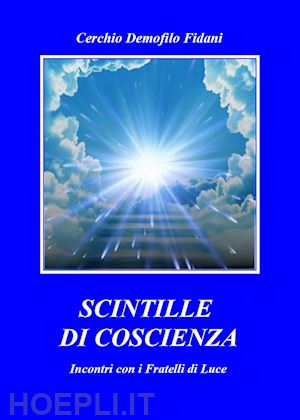 Cerchio Demofilo Fidani

SCINTILLE DI COSCIENZA

Incontri con i Fratelli di Luce

HOEPLI.IT